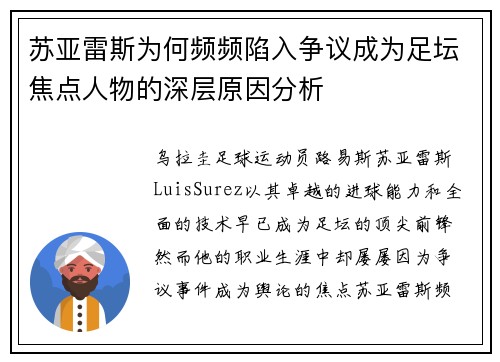 苏亚雷斯为何频频陷入争议成为足坛焦点人物的深层原因分析

乌拉圭足球运动员路易斯苏亚雷斯LuisSurez以其卓越的进球能力和全面的技术早已成为足坛的顶尖前锋然而他的职业生涯中却屡屡因为争议事件成为舆论的焦点苏亚雷斯频